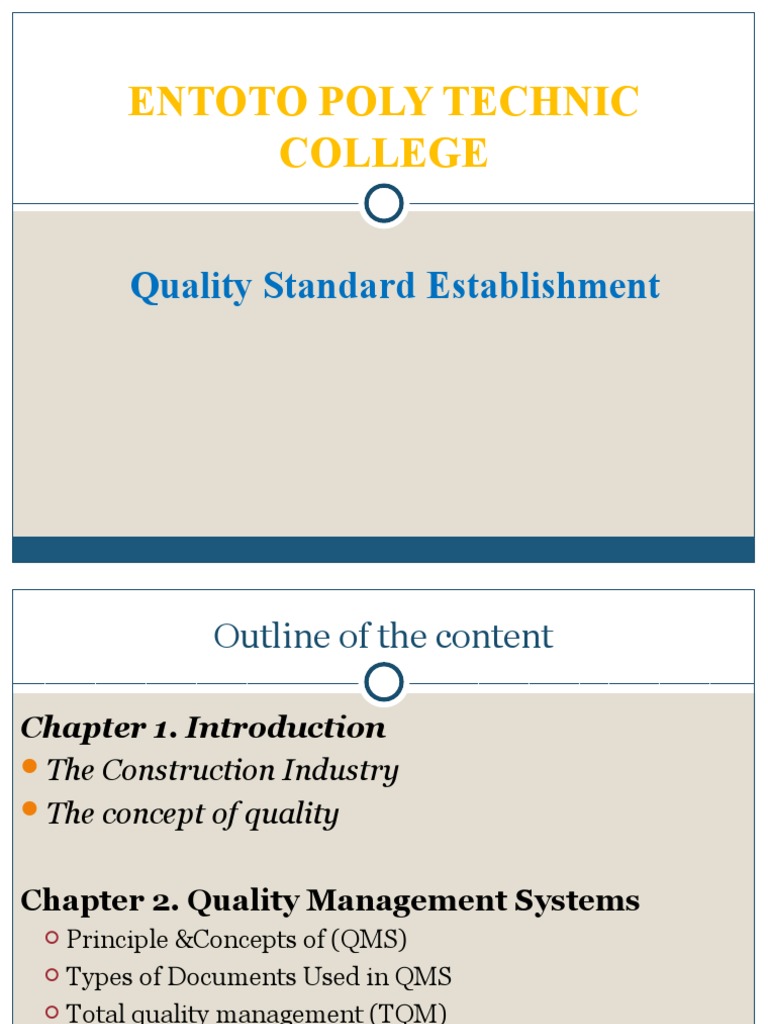 ENTOTO POLY TECHNIC COLLEGE

Quality Standard Establishment

Outline of the content

Chapter 1. Introduction

The Construction Industry

The concept of quality

Chapter 2. Quality Management Systems

Principle &Concepts of (QMS)

Types of Documents Used in QMS

Total quality management (TQM)